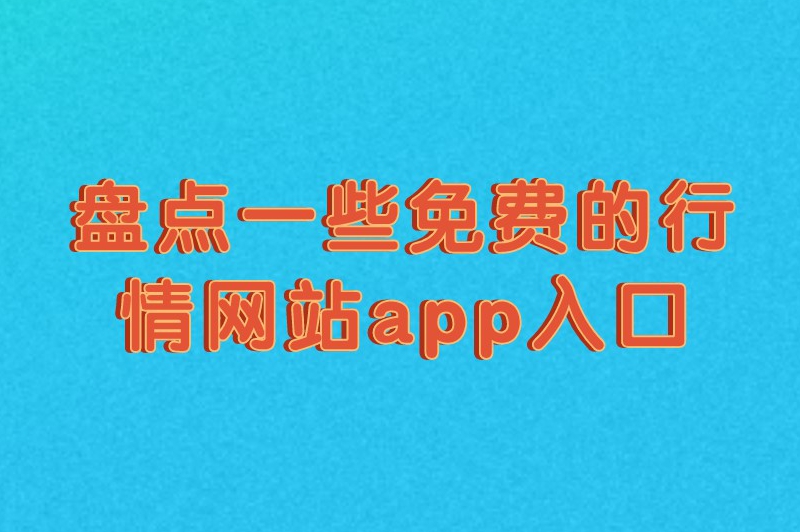 盘点一些免费的行情网站app入口